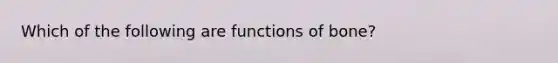 Which of the following are functions of bone?